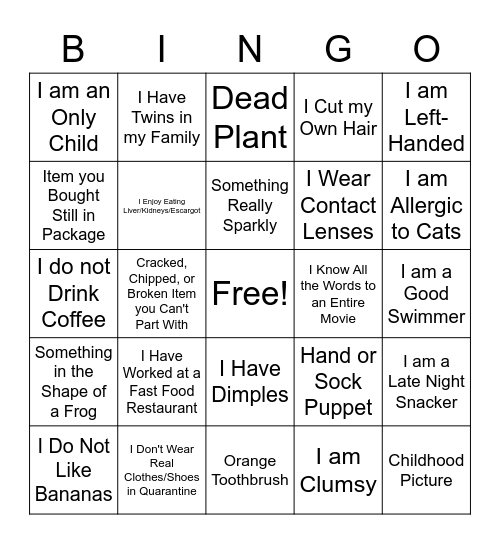 | B | I | N | G | O |
|---|---|---|---|---|
| I am an Only Child | I Have Twins in my Family | Dead Plant | I Cut my Own Hair | I am Left-Handed |
| Item you Bought Still in Package | I Enjoy Eating Liver/Kidneys/Escargot | Something Really Sparkly | I Wear Contact Lenses | I am Allergic to Cats |
| I do not Drink Coffee | Cracked, Chipped, or Broken Item you Can't Part With | Free! | I Know All the Words to an Entire Movie | I am a Good Swimmer |
| Something in the Shape of a Frog | I Have Worked at a Fast Food Restaurant | I Have Dimples | Hand or Sock Puppet | I am a Late Night Snacker |
| I Do Not Like Bananas | I Don't Wear Real Clothes/Shoes in Quarantine | Orange Toothbrush | I am Clumsy | Childhood Picture |